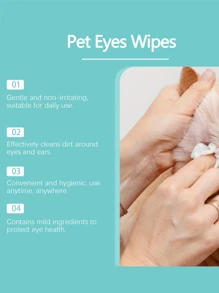 Pet Eyes Wipes

01
Gentle and non-irritating, suitable for daily use.

02
Effectively cleans dirt around eyes and ears.

03
Convenient and hygienic, use anytime, anywhere.

04
Contains mild ingredients to protect eye health.